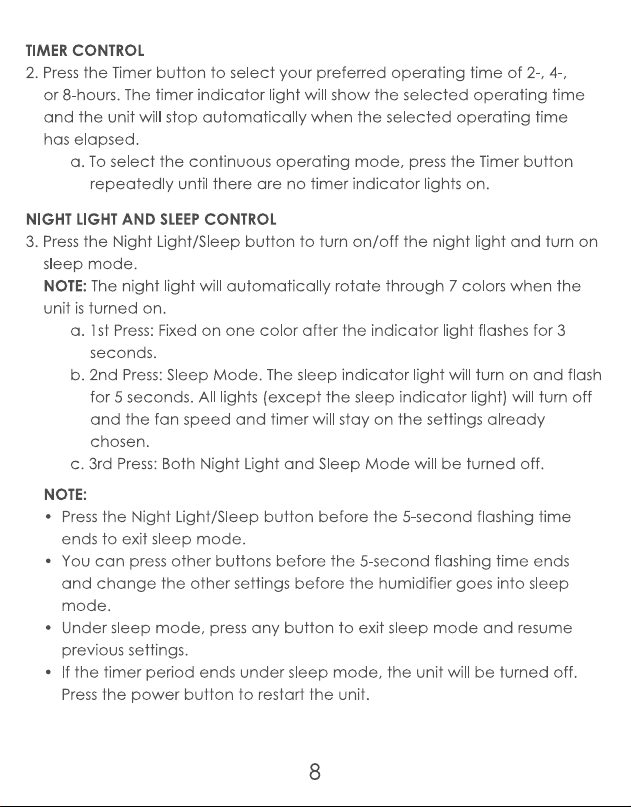 TIMER CONTROL

2. Press the Timer button to select your preferred operating time of 2-, 4-, or 8-hours. The timer indicator light will show the selected operating time and the unit will stop automatically when the selected operating time has elapsed.

a. To select the continuous operating mode, press the Timer button repeatedly until there are no timer indicator lights on.

NIGHT LIGHT AND SLEEP CONTROL

3. Press the Night Light/Sleep button to turn on/off the night light and turn on sleep mode.

NOTE: The night light will automatically rotate through 7 colors when the unit is turned on.

a. 1st Press: Fixed on one color after the indicator light flashes for 3 seconds.

b. 2nd Press: Sleep Mode. The sleep indicator light will turn on and flash for 5 seconds. All lights (except the sleep indicator light) will turn off and the fan speed and timer will stay on the settings already chosen.

c. 3rd Press: Both Night Light and Sleep Mode will be turned off.

NOTE:

• Press the Night Light/Sleep button before the 5-second flashing time ends to exit sleep mode.

• You can press other buttons before the 5-second flashing time ends and change the other settings before the humidifier goes into sleep mode.

• Under sleep mode, press any button to exit sleep mode and resume previous settings.

• If the timer period ends under sleep mode, the unit will be turned off. Press the power button to restart the unit.

8